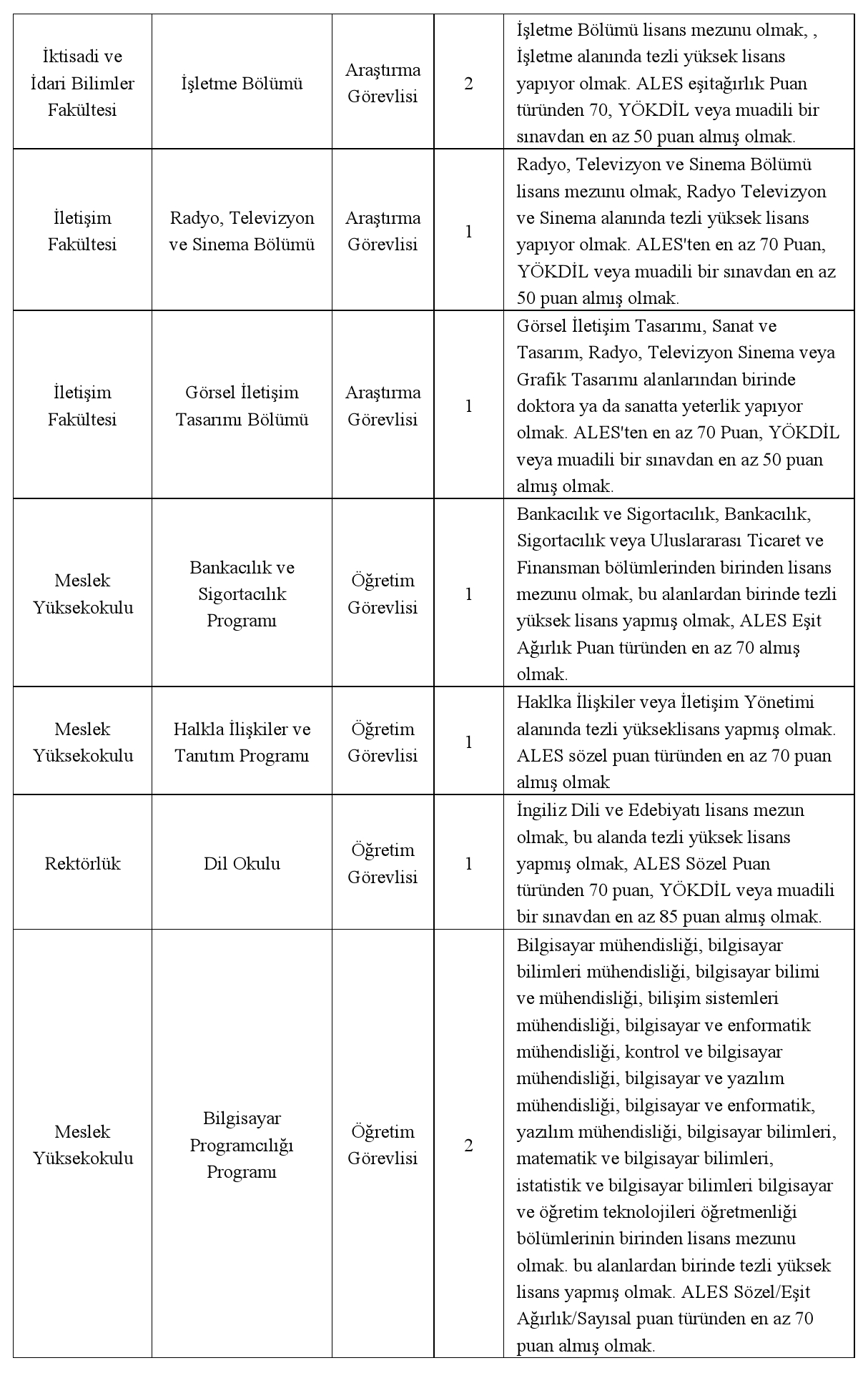 | | | | | |
|---|---|---|---|---|
| İktisadi ve İdari Bilimler Fakültesi | İşletme Bölümü | Araştırma Görevlisi | 2 | İşletme Bölümü lisans mezunu olmak, , İşletme alanında tezli yüksek lisans yapıyor olmak. ALES eşitağırlık Puan türünden 70, YÖKDİL veya muadili bir sınavdan en az 50 puan almış olmak. |
| İletişim Fakültesi | Radyo, Televizyon ve Sinema Bölümü | Araştırma Görevlisi | 1 | Radyo, Televizyon ve Sinema Bölümü lisans mezunu olmak, Radyo Televizyon ve Sinema alanında tezli yüksek lisans yapıyor olmak. ALES'ten en az 70 Puan, YÖKDİL veya muadili bir sınavdan en az 50 puan almış olmak. |
| İletişim Fakültesi | Görsel İletişim Tasarımı Bölümü | Araştırma Görevlisi | 1 | Görsel İletişim Tasarımı, Sanat ve Tasarım, Radyo, Televizyon Sinema veya Grafik Tasarımı alanlarından birinde doktora ya da sanatta yeterlik yapıyor olmak. ALES'ten en az 70 Puan, YÖKDİL veya muadili bir sınavdan en az 50 puan almış olmak. |
| Meslek Yüksekokulu | Bankacılık ve Sigortacılık Programı | Öğretim Görevlisi | 1 | Bankacılık ve Sigortacılık, Bankacılık, Sigortacılık veya Uluslararası Ticaret ve Finansman bölümlerinden birinden lisans mezunu olmak, bu alanlardan birinde tezli yüksek lisans yapmış olmak, ALES Eşit Ağırlık Puan türünden en az 70 almış olmak. |
| Meslek Yüksekokulu | Halkla İlişkiler ve Tanıtım Programı | Öğretim Görevlisi | 1 | Haklka İlişkiler veya İletişim Yönetimi alanında tezli yükseklisans yapmış olmak. ALES sözel puan türünden en az 70 puan almış olmak |
| Rektörlük | Dil Okulu | Öğretim Görevlisi | 1 | İngiliz Dili ve Edebiyatı lisans mezun olmak, bu alanda tezli yüksek lisans yapmış olmak, ALES Sözel Puan türünden 70 puan, YÖKDİL veya muadili bir sınavdan en az 85 puan almış olmak. |
| Meslek Yüksekokulu | Bilgisayar Programcılığı Programı | Öğretim Görevlisi | 2 | Bilgisayar mühendisliği, bilgisayar bilimleri mühendisliği, bilgisayar bilimi ve mühendisliği, bilişim sistemleri mühendisliği, bilgisayar ve enformatik mühendisliği, kontrol ve bilgisayar mühendisliği, bilgisayar ve yazılım mühendisliği, bilgisayar ve enformatik, yazılım mühendisliği, bilgisayar bilimleri, matematik ve bilgisayar bilimleri, istatistik ve bilgisayar bilimleri bilgisayar ve öğretim teknolojileri öğretmenliği bölümlerinin birinden lisans mezunu olmak. bu alanlardan birinde tezli yüksek lisans yapmış olmak. ALES Sözel/Eşit Ağırlık/Sayısal puan türünden en az 70 puan almış olmak. |